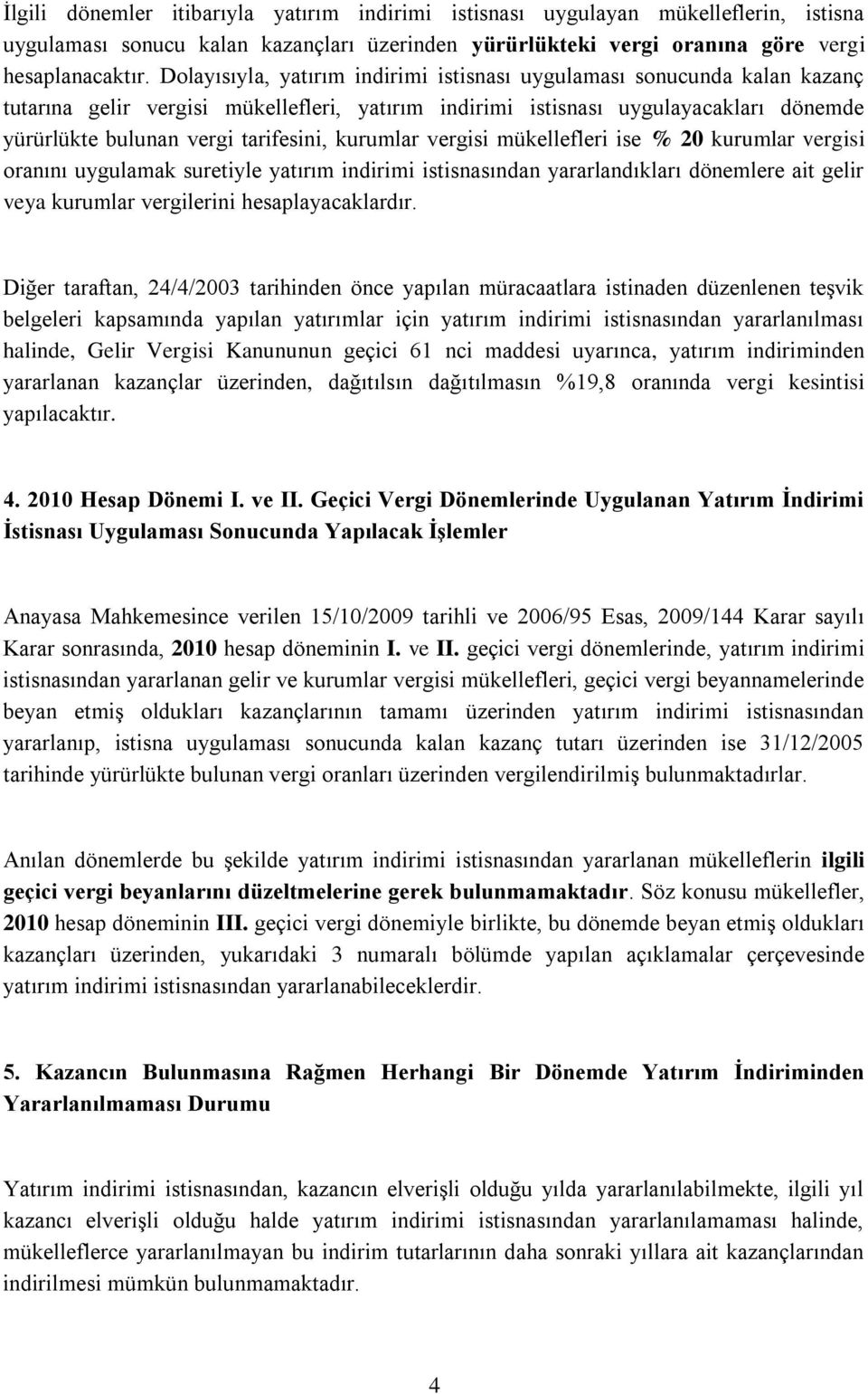 İlgili dönemler itibarıyla yatırım indirimi istisnası uygulayan mükelleflerin, istisna uygulaması sonucu kalan kazançları üzerinden yürürlükteki vergi oranına göre vergi hesaplanacaktır. Dolayısıyla, yatırım indirimi istisnası uygulaması sonucunda kalan kazanç tutarına gelir vergisi mükellefleri, yatırım indirimi istisnası uygulayacakları dönemde yürürlükte bulunan vergi tarifesini, kurumlar vergisi mükellefleri ise % 20 kurumlar vergisi oranını uygulamak suretiyle yatırım indirimi istisnasından yararlandıkları dönemlere ait gelir veya kurumlar vergilerini hesaplayacaklardır.

Diğer taraftan, 24/4/2003 tarihinden önce yapılan müracaatlara istinaden düzenlenen teşvik belgeleri kapsamında yapılan yatırımlar için yatırım indirimi istisnasından yararlanılması halinde, Gelir Vergisi Kanununun geçici 61 nci maddesi uyarınca, yatırım indiriminden yararlanan kazançlar üzerinden, dağıtılsın dağıtılmasın %19,8 oranında vergi kesintisi yapılacaktır.

4. 2010 Hesap Dönemi I. ve II. Geçici Vergi Dönemlerinde Uygulanan Yatırım İndirimi İstisnası Uygulaması Sonucunda Yapılacak İşlemler

Anayasa Mahkemesince verilen 15/10/2009 tarihli ve 2006/95 Esas, 2009/144 Karar sayılı Karar sonrasında, 2010 hesap döneminin I. ve II. geçici vergi dönemlerinde, yatırım indirimi istisnasından yararlanan gelir ve kurumlar vergisi mükellefleri, geçici vergi beyannamelerinde beyan etmiş oldukları kazançlarının tamamı üzerinden yatırım indirimi istisnasından yararlanıp, istisna uygulaması sonucunda kalan kazanç tutarı üzerinden ise 31/12/2005 tarihinde yürürlükte bulunan vergi oranları üzerinden vergilendirilmiş bulunmaktadırlar.

Anılan dönemlerde bu şekilde yatırım indirimi istisnasından yararlanan mükelleflerin ilgili geçici vergi beyanlarını düzeltmelerine gerek bulunmamaktadır. Söz konusu mükellefler, 2010 hesap döneminin III. geçici vergi dönemiyle birlikte, bu dönemde beyan etmiş oldukları kazançları üzerinden, yukarıdaki 3 numaralı bölümde yapılan açıklamalar çerçevesinde yatırım indirimi istisnasından yararlanabileceklerdir.

5. Kazancın Bulunmasına Rağmen Herhangi Bir Dönemde Yatırım İndiriminden Yararlanılmaması Durumu

Yatırım indirimi istisnasından, kazancın elverişli olduğu yılda yararlanılabilmekte, ilgili yıl kazancı elverişli olduğu halde yatırım indirimi istisnasından yararlanılamaması halinde, mükelleflerce yararlanılmayan bu indirim tutarlarının daha sonraki yıllara ait kazançlarından indirilmesi mümkün bulunmamaktadır.

4